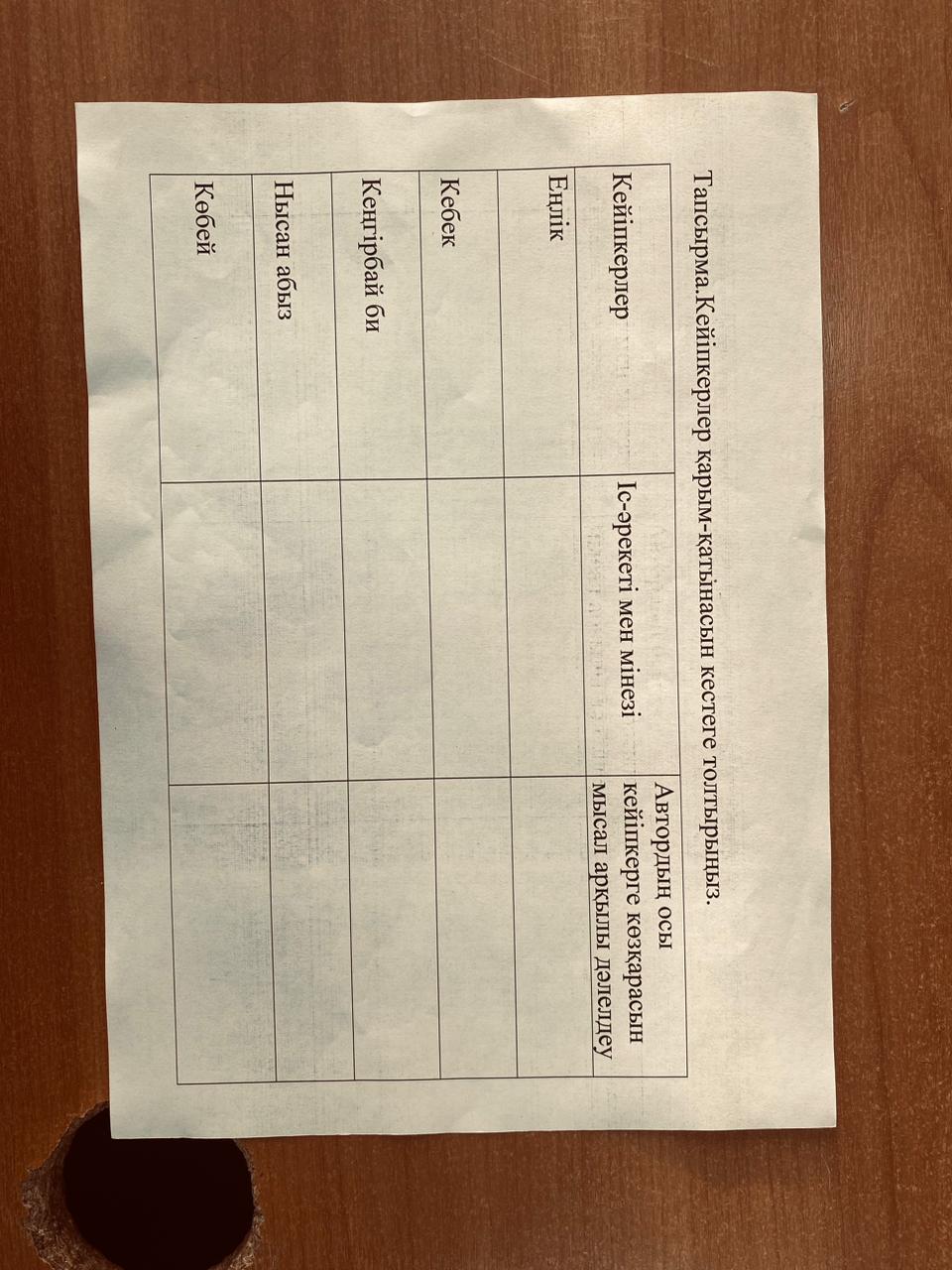 Тапсырма.Кейіпкерлер қарым-қатынасын кестеге толтырыңыз.

| Кейіпкерлер | Іс-әрекеті мен мінезі | Автордың осы кейіпкерге көзқарасын мысал арқылы дәлелдеу |
|---|---|---|
| Еңлік | | |
| Кебек | | |
| Кеңгірбай би | | |
| Нысан абыз | | |
| Көбей | | |